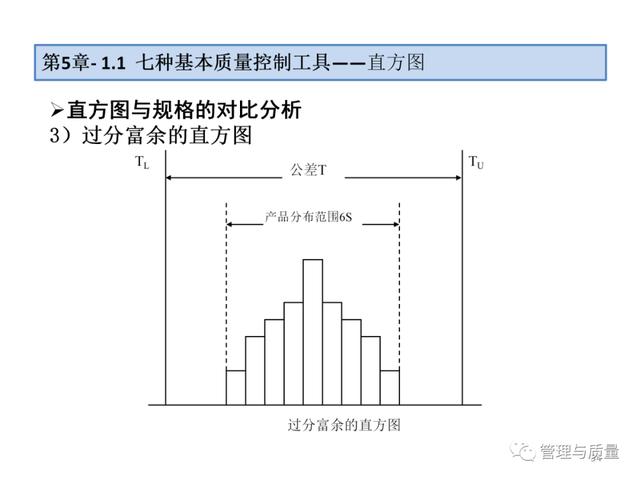 第5章- 1.1 七种基本质量控制工具——直方图

➢直方图与规格的对比分析
3）过分富余的直方图

$T_L$

公差T

$T_U$

产品分布范围6S

过分富余的直方图

管理与质量